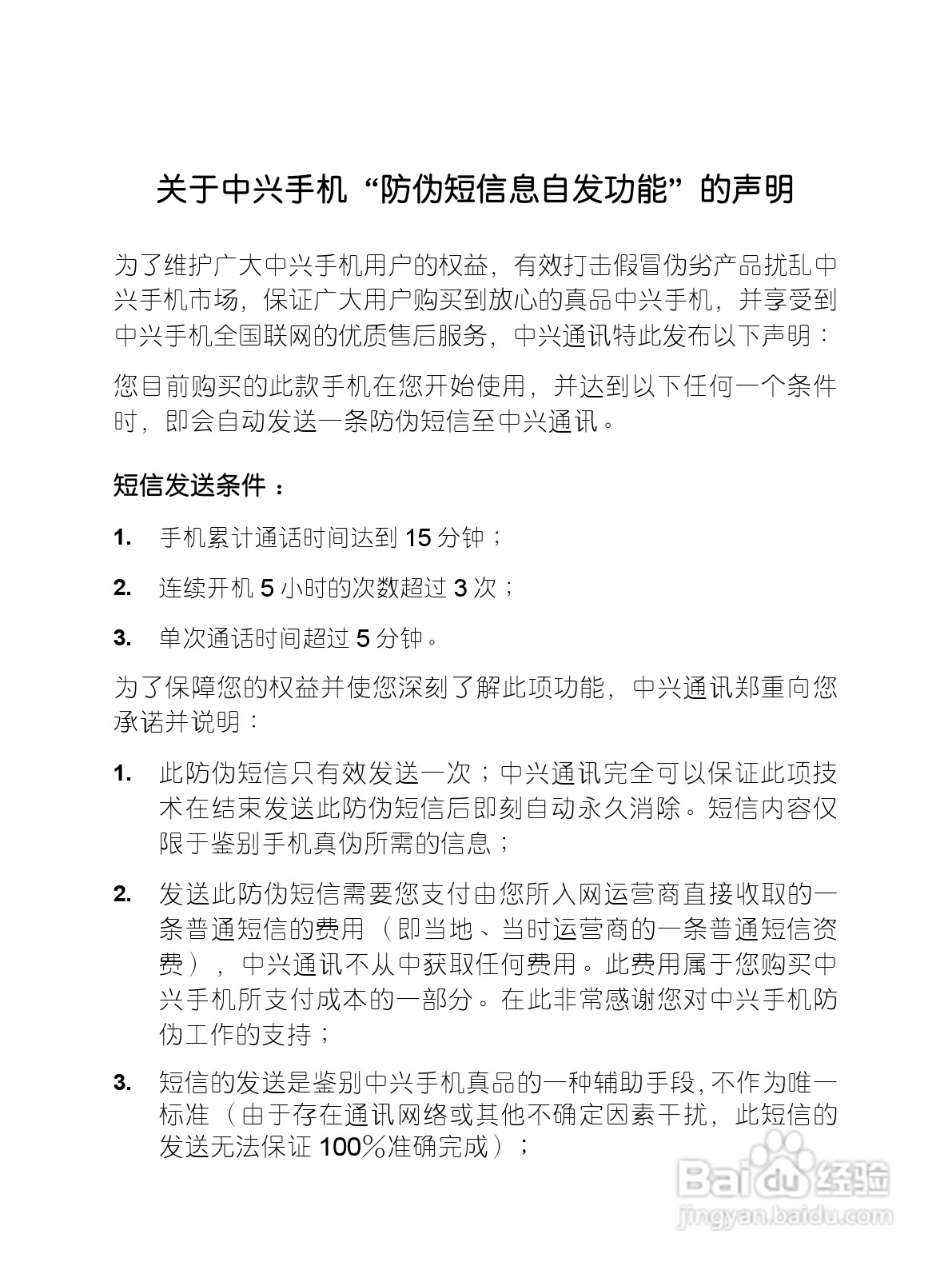 关于中兴手机“防伪短信息自发功能”的声明

为了维护广大中兴手机用户的权益，有效打击假冒伪劣产品扰乱中兴手机市场，保证广大用户购买到放心的真品中兴手机，并享受到中兴手机全国联网的优质售后服务，中兴通讯特此发布以下声明：

您目前购买的此款手机在您开始使用，并达到以下任何一个条件时，即会自动发送一条防伪短信至中兴通讯。

短信发送条件：

1. 手机累计通话时间达到 15 分钟；

2. 连续开机 5 小时的次数超过 3 次；

3. 单次通话时间超过 5 分钟。

为了保障您的权益并使您深刻了解此项功能，中兴通讯郑重向您承诺并说明：

1. 此防伪短信只有效发送一次；中兴通讯完全可以保证此项技术在结束发送此防伪短信后即刻自动永久消除。短信内容仅限于鉴别手机真伪所需的信息；

2. 发送此防伪短信需要您支付由您所入网运营商直接收取的一条普通短信的费用（即当地、当时运营商的一条普通短信资费），中兴通讯不从中获取任何费用。此费用属于您购买中兴手机所支付成本的一部分。在此非常感谢您对中兴手机防伪工作的支持；

3. 短信的发送是鉴别中兴手机真品的一种辅助手段，不作为唯一标准（由于存在通讯网络或其他不确定因素干扰，此短信的发送无法保证 100%准确完成）；

Baidu 经验
jingyan.baidu.com